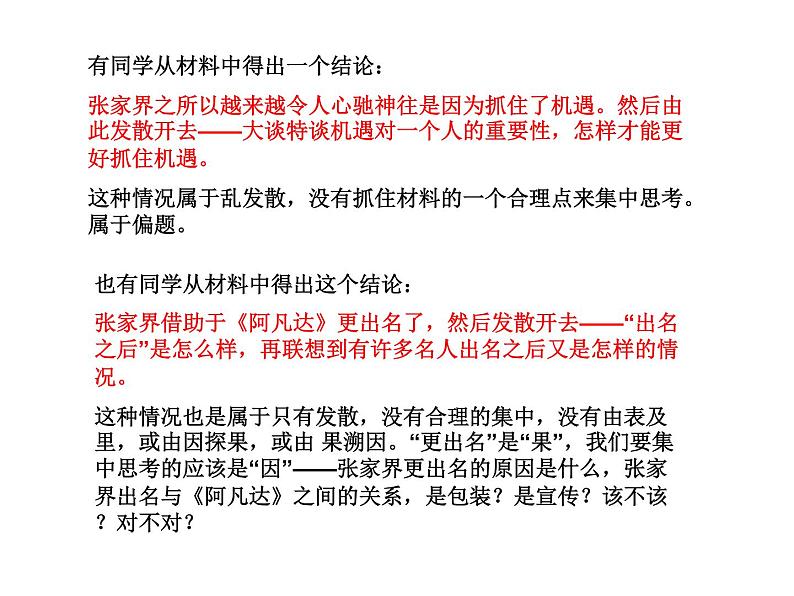 有同学从材料中得出一个结论：

张家界之所以越来越令人心驰神往是因为抓住了机遇。然后由此发散开去——大谈特谈机遇对一个人的重要性，怎样才能更好抓住机遇。

这种情况属于乱发散，没有抓住材料的一个合理点来集中思考。属于偏题。

也有同学从材料中得出这个结论：

张家界借助于《阿凡达》更出名了，然后发散开去——“出名之后”是怎么样，再联想到有许多名人出名之后又是怎样的情况。

这种情况也是属于只有发散，没有合理的集中，没有由表及里，或由因探果，或由 果溯因。“更出名”是“果”，我们要集中思考的应该是“因”——张家界更出名的原因是什么，张家界出名与《阿凡达》之间的关系，是包装？是宣传？该不该？对不对？